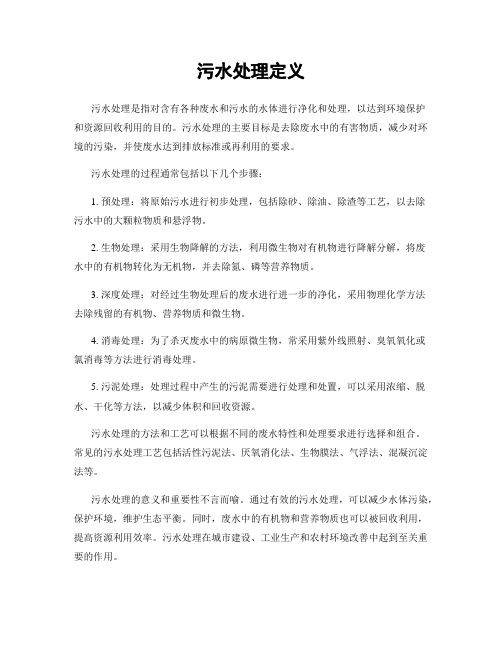 污水处理定义

污水处理是指对含有各种废水和污水的水体进行净化和处理，以达到环境保护和资源回收利用的目的。污水处理的主要目标是去除废水中的有害物质，减少对环境的污染，并使废水达到排放标准或再利用的要求。

污水处理的过程通常包括以下几个步骤：

1. 预处理：将原始污水进行初步处理，包括除砂、除油、除渣等工艺，以去除污水中的大颗粒物质和悬浮物。

2. 生物处理：采用生物降解的方法，利用微生物对有机物进行降解分解，将废水中的有机物转化为无机物，并去除氮、磷等营养物质。

3. 深度处理：对经过生物处理后的废水进行进一步的净化，采用物理化学方法去除残留的有机物、营养物质和微生物。

4. 消毒处理：为了杀灭废水中的病原微生物，常采用紫外线照射、臭氧氧化或氯消毒等方法进行消毒处理。

5. 污泥处理：处理过程中产生的污泥需要进行处理和处置，可以采用浓缩、脱水、干化等方法，以减少体积和回收资源。

污水处理的方法和工艺可以根据不同的废水特性和处理要求进行选择和组合。常见的污水处理工艺包括活性污泥法、厌氧消化法、生物膜法、气浮法、混凝沉淀法等。

污水处理的意义和重要性不言而喻。通过有效的污水处理，可以减少水体污染，保护环境，维护生态平衡。同时，废水中的有机物和营养物质也可以被回收利用，提高资源利用效率。污水处理在城市建设、工业生产和农村环境改善中起到至关重要的作用。